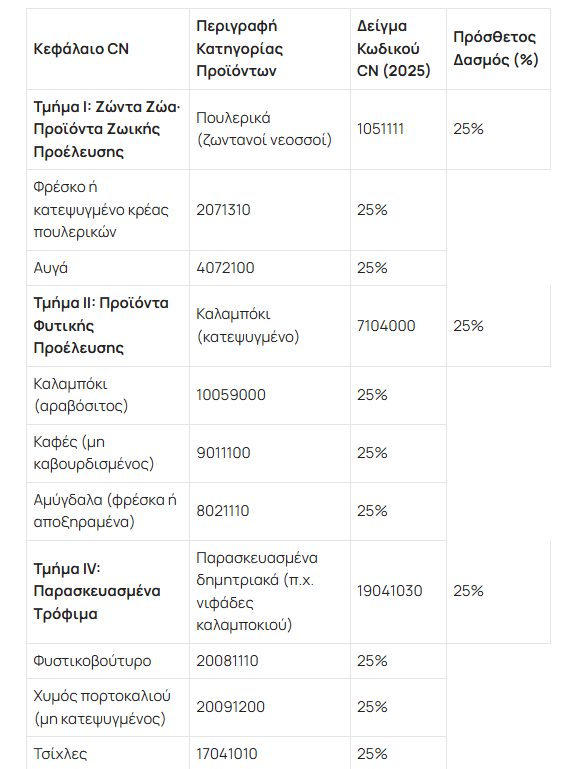 | Κεφάλαιο CN | Περιγραφή Κατηγορίας Προϊόντων | Δείγμα Κωδικού CN (2025) | Πρόσθετος Δασμός (%) |
|---|---|---|---|
| **Τμήμα I: Ζώντα Ζώα· Προϊόντα Ζωικής Προέλευσης** | Πουλερικά (ζωντανοί νεοσσοί) | 1051111 | 25% |
| Φρέσκο ή κατεψυγμένο κρέας πουλερικών | 2071310 | 25% | |
| Αυγά | 4072100 | 25% | |
| **Τμήμα II: Προϊόντα Φυτικής Προέλευσης** | Καλαμπόκι (κατεψυγμένο) | 7104000 | 25% |
| Καλαμπόκι (αραβόσιτος) | 10059000 | 25% | |
| Καφές (μη καβουρδισμένος) | 9011100 | 25% | |
| Αμύγδαλα (φρέσκα ή αποξηραμένα) | 8021110 | 25% | |
| **Τμήμα IV: Παρασκευασμένα Τρόφιμα** | Παρασκευασμένα δημητριακά (π.χ. νιφάδες καλαμποκιού) | 19041030 | 25% |
| Φυστικοβούτυρο | 20081110 | 25% | |
| Χυμός πορτοκαλιού (μη κατεψυγμένος) | 20091200 | 25% | |
| Τσίχλες | 17041010 | 25% | |